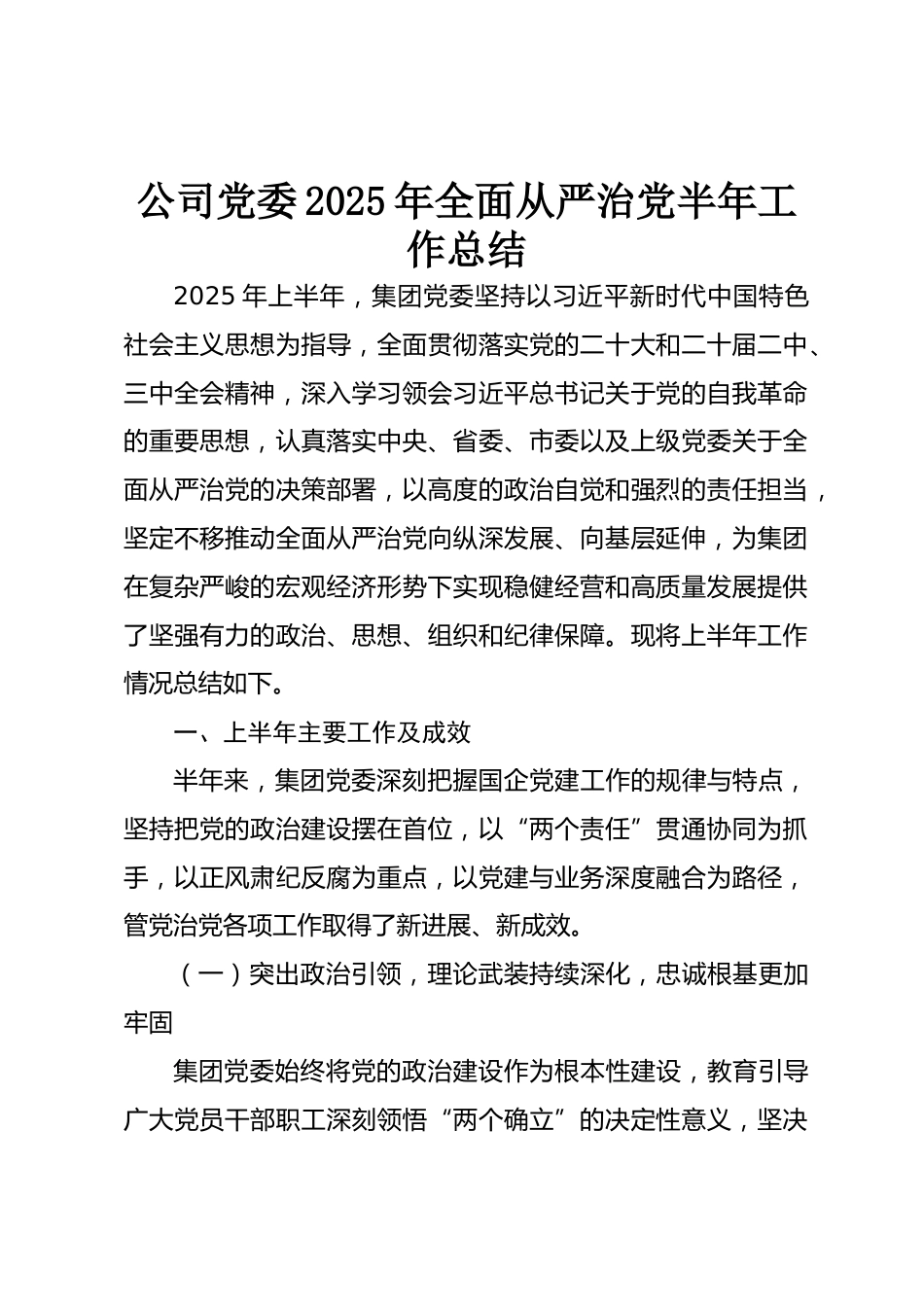 公司党委2025年全面从严治党半年工作总结

2025年上半年，集团党委坚持以习近平新时代中国特色社会主义思想为指导，全面贯彻落实党的二十大和二十届二中、三中全会精神，深入学习领会习近平总书记关于党的自我革命的重要思想，认真落实中央、省委、市委以及上级党委关于全面从严治党的决策部署，以高度的政治自觉和强烈的责任担当，坚定不移推动全面从严治党向纵深发展、向基层延伸，为集团在复杂严峻的宏观经济形势下实现稳健经营和高质量发展提供了坚强有力的政治、思想、组织和纪律保障。现将上半年工作情况总结如下。

一、上半年主要工作及成效

半年来，集团党委深刻把握国企党建工作的规律与特点，坚持把党的政治建设摆在首位，以“两个责任”贯通协同为抓手，以正风肃纪反腐为重点，以党建与业务深度融合为路径，管党治党各项工作取得了新进展、新成效。

（一）突出政治引领，理论武装持续深化，忠诚根基更加牢固

集团党委始终将党的政治建设作为根本性建设，教育引导广大党员干部职工深刻领悟“两个确立”的决定性意义，坚决